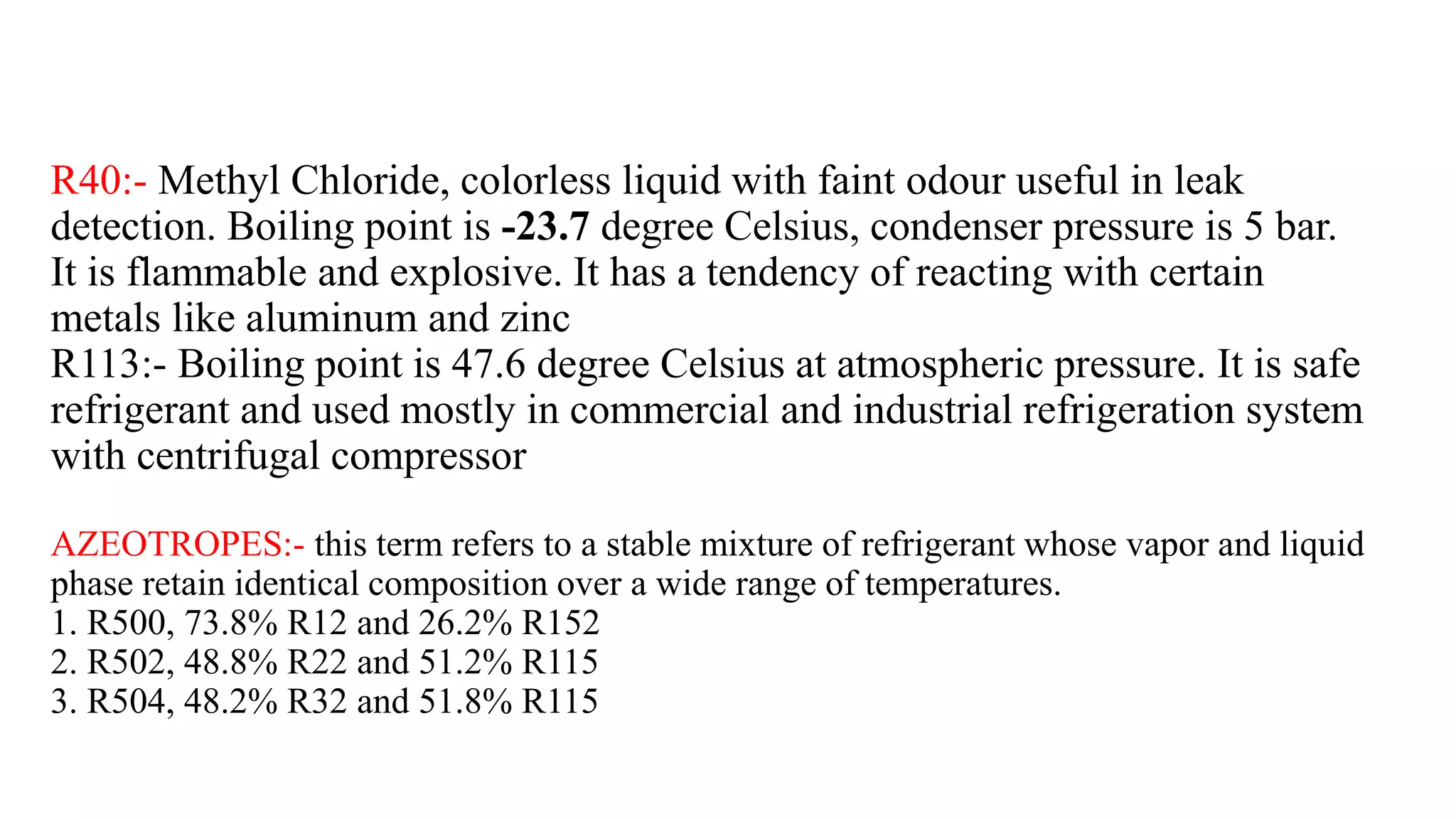 R40:- Methyl Chloride, colorless liquid with faint odour useful in leak detection. Boiling point is -23.7 degree Celsius, condenser pressure is 5 bar. It is flammable and explosive. It has a tendency of reacting with certain metals like aluminum and zinc
R113:- Boiling point is 47.6 degree Celsius at atmospheric pressure. It is safe refrigerant and used mostly in commercial and industrial refrigeration system with centrifugal compressor

AZEOTROPES:- this term refers to a stable mixture of refrigerant whose vapor and liquid phase retain identical composition over a wide range of temperatures.
1. R500, 73.8% R12 and 26.2% R152
2. R502, 48.8% R22 and 51.2% R115
3. R504, 48.2% R32 and 51.8% R115